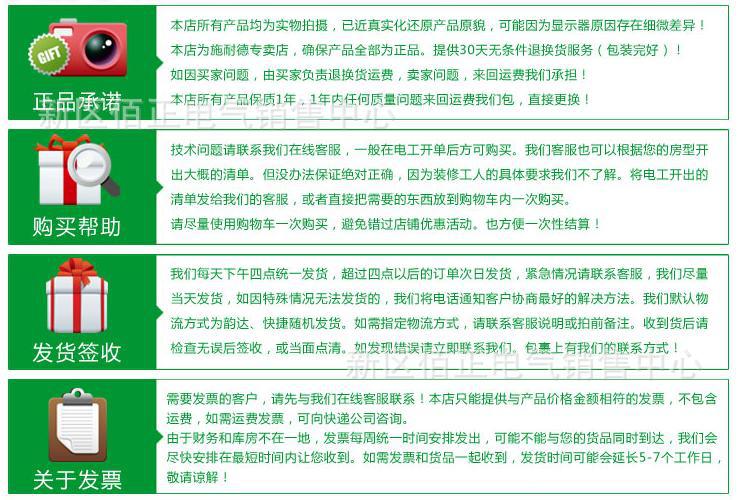 GIFT

正品承诺

本店所有产品均为实物拍摄，已近真实化还原产品原貌，可能因为显示器原因存在细微差异！

本店为施耐德专卖店，确保产品全部为正品。提供30天无条件退换货服务（包装完好）！

如因买家问题，由买家负责退换货运费，卖家问题，来回运费我们承担！

本店所有产品保质1年，1年内任何质量问题来回运费我们包，直接更换！

购买帮助

技术问题请联系我们在线客服，一般在电工开单后方可购买。我们客服也可以根据您的房型开出大概的清单。但没办法保证绝对正确，因为装修工人的具体要求我们不了解。将电工开出的清单发给我们的客服，或者直接把需要的东西放到购物车内一次购买。

请尽量使用购物车一次购买，避免错过店铺优惠活动。也方便一次性结算！

发货签收

我们每天下午四点统一发货，超过四点以后的订单次日发货，紧急情况请联系客服，我们尽量当天发货，如因特殊情况无法发货的，我们将电话通知客户协商最好的解决方法。我们默认物流方式为韵达、快捷随机发货。如需指定物流方式，请联系客服说明或拍前备注。收到货后请检查无误后签收，或当面点清。如发现错误请立即联系我们。包裹上有我们的联系方式！

关于发票

需要发票的客户，请先与我们在线客服联系！本店只能提供与产品价格金额相符的发票，不包含运费，如需运费发票，可向快递公司咨询。

由于财务和库房不在一地，发票每周统一时间安排发出，可能不能与您的货品同时到达，我们会尽快安排在最短时间内让您收到。如需发票和货品一起收到，发货时间可能会延长5-7个工作日，敬请谅解！

新区佰正电气销售中心